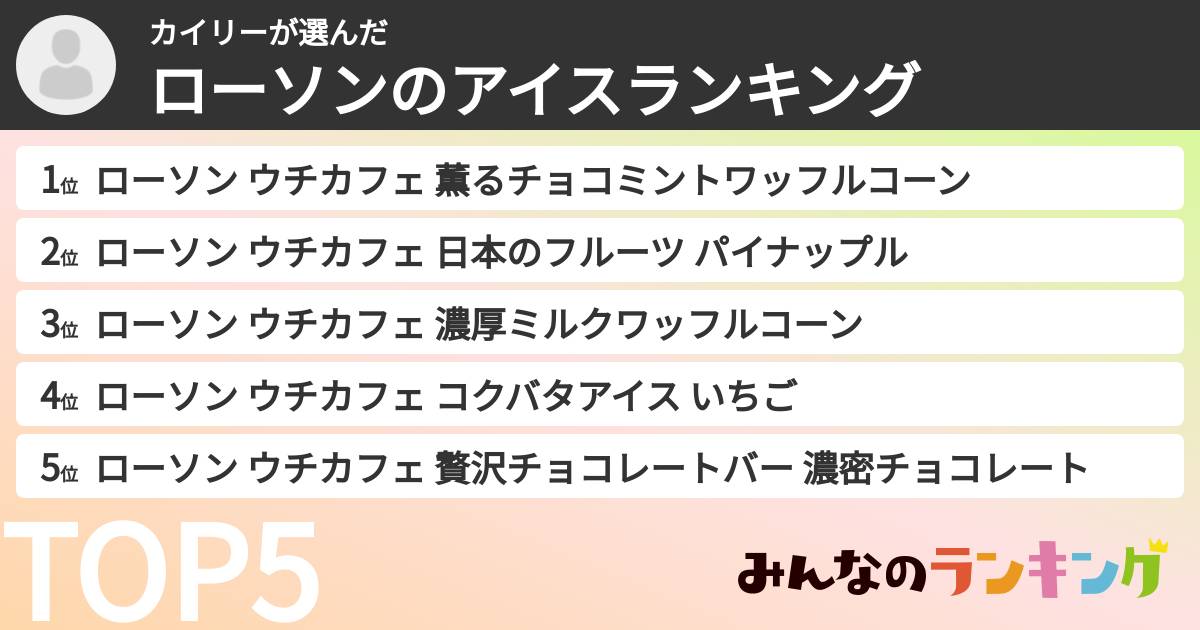 カイリーが選んだ
ローソンのアイスランキング

1位 ローソン ウチカフェ 薫るチョコミントワッフルコーン
2位 ローソン ウチカフェ 日本のフルーツ パイナップル
3位 ローソン ウチカフェ 濃厚ミルクワッフルコーン
4位 ローソン ウチカフェ コクバタアイス いちご
5位 ローソン ウチカフェ 贅沢チョコレートバー 濃密チョコレート

TOP5

みんなのランキング